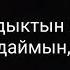 дыктын
даймын,